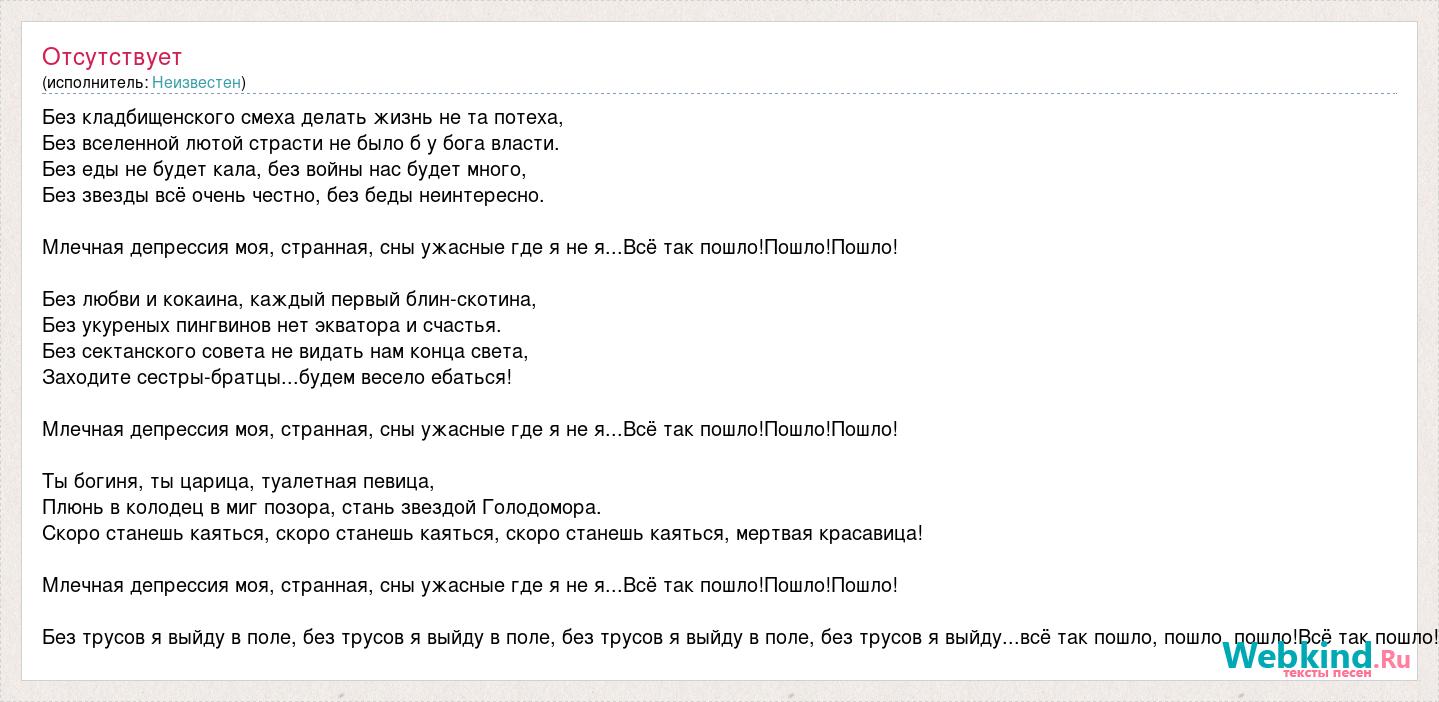 Отсутствует
(исполнитель: Неизвестен)

Без кладбищенского смеха делать жизнь не та потеха,
Без вселенной лютой страсти не было б у бога власти.
Без еды не будет кала, без войны нас будет много,
Без звезды всё очень честно, без беды неинтересно.

Млечная депрессия моя, странная, сны ужасные где я не я...Всё так пошло!Пошло!Пошло!

Без любви и кокаина, каждый первый блин-скотина,
Без укуреных пингвинов нет экватора и счастья.
Без сектанского совета не видать нам конца света,
Заходите сестры-братцы...будем весело ебаться!

Млечная депрессия моя, странная, сны ужасные где я не я...Всё так пошло!Пошло!Пошло!

Ты богиня, ты царица, туалетная певица,
Плюнь в колодец в миг позора, стань звездой Голодомора.
Скоро станешь каяться, скоро станешь каяться, скоро станешь каяться, мертвая красавица!

Млечная депрессия моя, странная, сны ужасные где я не я...Всё так пошло!Пошло!Пошло!

Без трусов я выйду в поле, без трусов я выйду в поле, без трусов я выйду в поле, без трусов я выйду...всё так пошло, пошло, пошло!Всё так пошло!

Webkind.Ru
тексты песен